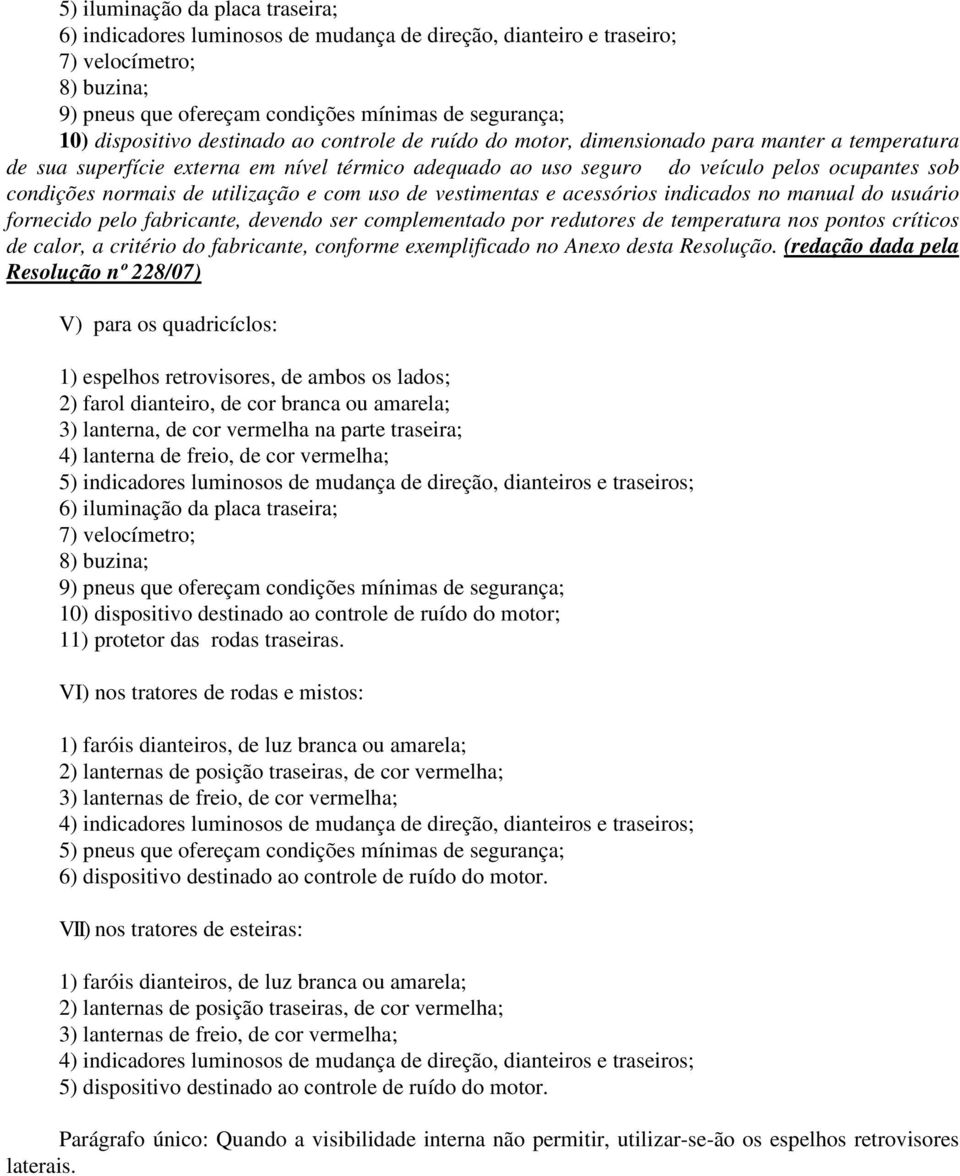 5) iluminação da placa traseira;
6) indicadores luminosos de mudança de direção, dianteiro e traseiro;
7) velocímetro;
8) buzina;
9) pneus que ofereçam condições mínimas de segurança;
10) dispositivo destinado ao controle de ruído do motor, dimensionado para manter a temperatura de sua superfície externa em nível térmico adequado ao uso seguro do veículo pelos ocupantes sob condições normais de utilização e com uso de vestimentas e acessórios indicados no manual do usuário fornecido pelo fabricante, devendo ser complementado por redutores de temperatura nos pontos críticos de calor, a critério do fabricante, conforme exemplificado no Anexo desta Resolução. (redação dada pela Resolução nº 228/07)

V) para os quadricíclos:

1) espelhos retrovisores, de ambos os lados;
2) farol dianteiro, de cor branca ou amarela;
3) lanterna, de cor vermelha na parte traseira;
4) lanterna de freio, de cor vermelha;
5) indicadores luminosos de mudança de direção, dianteiros e traseiros;
6) iluminação da placa traseira;
7) velocímetro;
8) buzina;
9) pneus que ofereçam condições mínimas de segurança;
10) dispositivo destinado ao controle de ruído do motor;
11) protetor das rodas traseiras.

VI) nos tratores de rodas e mistos:

1) faróis dianteiros, de luz branca ou amarela;
2) lanternas de posição traseiras, de cor vermelha;
3) lanternas de freio, de cor vermelha;
4) indicadores luminosos de mudança de direção, dianteiros e traseiros;
5) pneus que ofereçam condições mínimas de segurança;
6) dispositivo destinado ao controle de ruído do motor.

VII) nos tratores de esteiras:

1) faróis dianteiros, de luz branca ou amarela;
2) lanternas de posição traseiras, de cor vermelha;
3) lanternas de freio, de cor vermelha;
4) indicadores luminosos de mudança de direção, dianteiros e traseiros;
5) dispositivo destinado ao controle de ruído do motor.

Parágrafo único: Quando a visibilidade interna não permitir, utilizar-se-ão os espelhos retrovisores laterais.